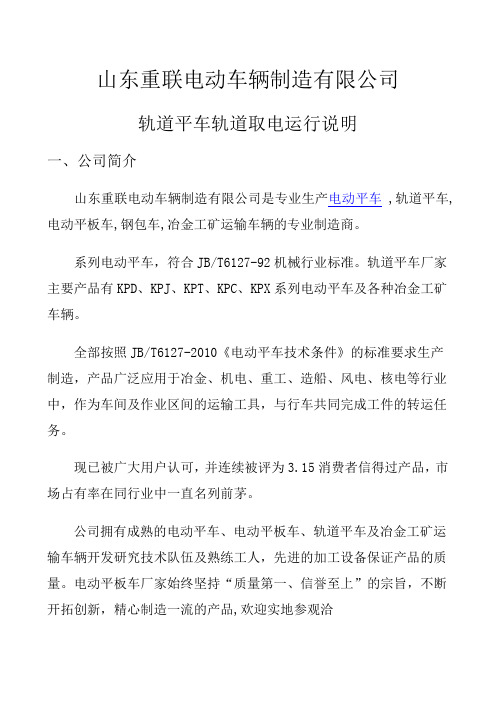 山东重联电动车辆制造有限公司

轨道平车轨道取电运行说明

一、公司简介

山东重联电动车辆制造有限公司是专业生产电动平车 ,轨道平车,电动平板车,钢包车,冶金工矿运输车辆的专业制造商。

系列电动平车，符合 JB/T6127-92 机械行业标准。轨道平车厂家主要产品有 KPD、KPJ、KPT、KPC、KPX 系列电动平车及各种冶金工矿车辆。

全部按照 JB/T6127-2010《电动平车技术条件》的标准要求生产制造，产品广泛应用于冶金、机电、重工、造船、风电、核电等行业中，作为车间及作业区间的运输工具，与行车共同完成工件的转运任务。

现已被广大用户认可，并连续被评为 3.15 消费者信得过产品，市场占有率在同行业中一直名列前茅。

公司拥有成熟的电动平车、电动平板车、轨道平车及冶金工矿运输车辆开发研究技术队伍及熟练工人，先进的加工设备保证产品的质量。电动平板车厂家始终坚持“质量第一、信誉至上”的宗旨，不断开拓创新，精心制造一流的产品,欢迎实地参观洽